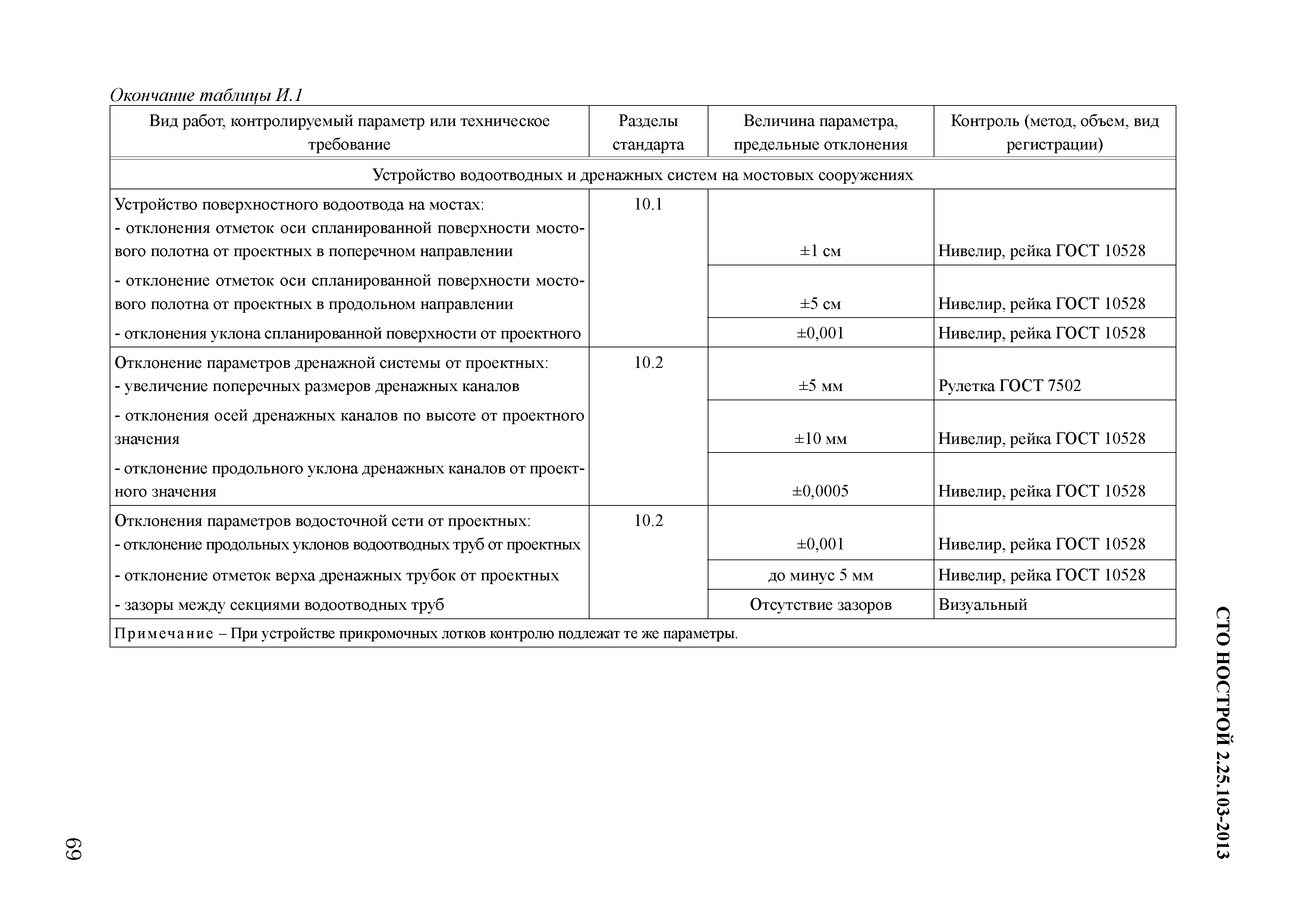 Окончание таблицы И.1

| Вид работ, контролируемый параметр или техническое требование | Разделы стандарта | Величина параметра, предельные отклонения | Контроль (метод, объем, вид регистрации) |
|---|---|---|---|
| Устройство водоотводных и дренажных систем на мостовых сооружениях | | | |
| Устройство поверхностного водоотвода на мостах: - отклонения отметок оси спланированной поверхности мостового полотна от проектных в поперечном направлении | 10.1 | ±1 см | Нивелир, рейка ГОСТ 10528 |
| - отклонение отметок оси спланированной поверхности мостового полотна от проектных в продольном направлении | | ±5 см | Нивелир, рейка ГОСТ 10528 |
| - отклонения уклона спланированной поверхности от проектного | | ±0,001 | Нивелир, рейка ГОСТ 10528 |
| Отклонение параметров дренажной системы от проектных: - увеличение поперечных размеров дренажных каналов | 10.2 | ±5 мм | Рулетка ГОСТ 7502 |
| - отклонения осей дренажных каналов по высоте от проектного значения | | ±10 мм | Нивелир, рейка ГОСТ 10528 |
| - отклонение продольного уклона дренажных каналов от проектного значения | | ±0,0005 | Нивелир, рейка ГОСТ 10528 |
| Отклонения параметров водосточной сети от проектных: - отклонение продольных уклонов водоотводных труб от проектных | 10.2 | ±0,001 | Нивелир, рейка ГОСТ 10528 |
| - отклонение отметок верха дренажных трубок от проектных | | до минус 5 мм | Нивелир, рейка ГОСТ 10528 |
| - зазоры между секциями водоотводных труб | | Отсутствие зазоров | Визуальный |
| Примечание – При устройстве прикромочных лотков контролю подлежат те же параметры. | | | |

СТО НОСТРОЙ 2.25.103-2013

69